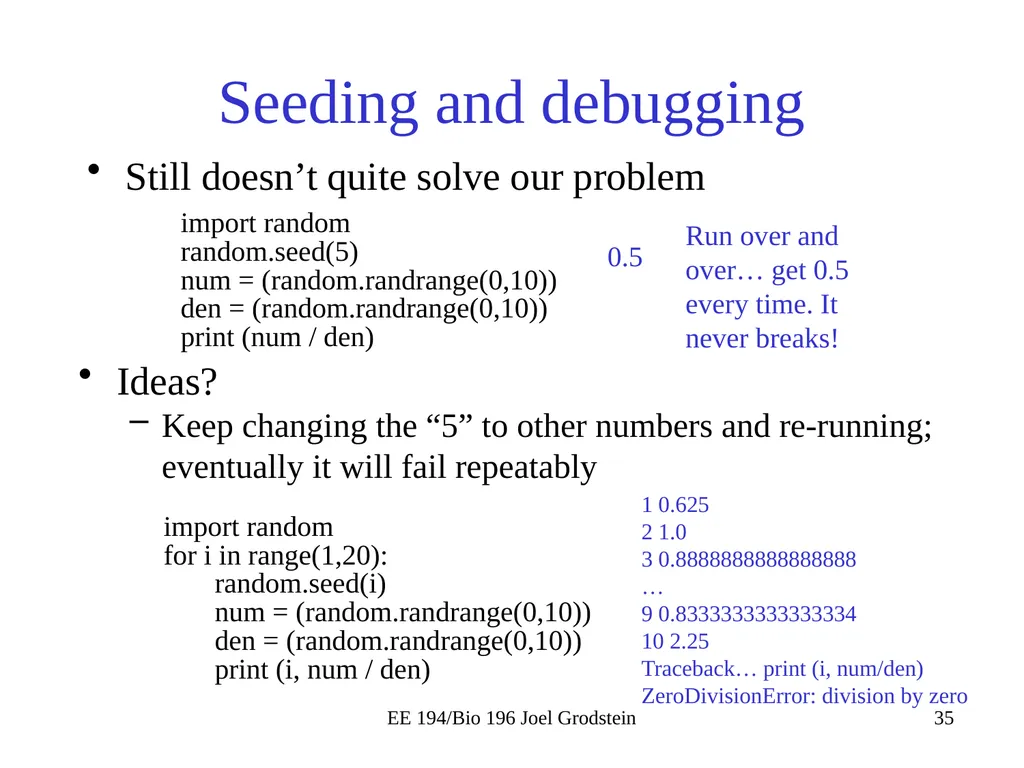 Seeding and debugging

• Still doesn’t quite solve our problem

import random
random.seed(5)
num = (random.randrange(0,10))
den = (random.randrange(0,10))
print (num / den)

0.5

Run over and over… get 0.5 every time. It never breaks!

• Ideas?
– Keep changing the “5” to other numbers and re-running; eventually it will fail repeatably

import random
for i in range(1,20):
random.seed(i)
num = (random.randrange(0,10))
den = (random.randrange(0,10))
print (i, num / den)

1 0.625
2 1.0
3 0.8888888888888888
…
9 0.8333333333333334
10 2.25
Traceback… print (i, num/den)
ZeroDivisionError: division by zero

EE 194/Bio 196 Joel Grodstein

35